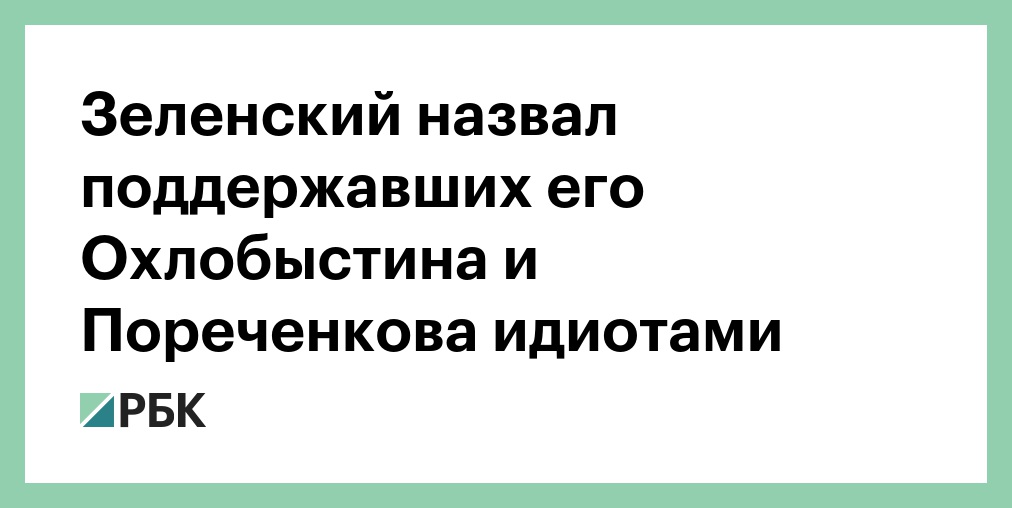 Зеленский назвал поддержавших его Охлобыстина и Пореченкова идиотами

РБК